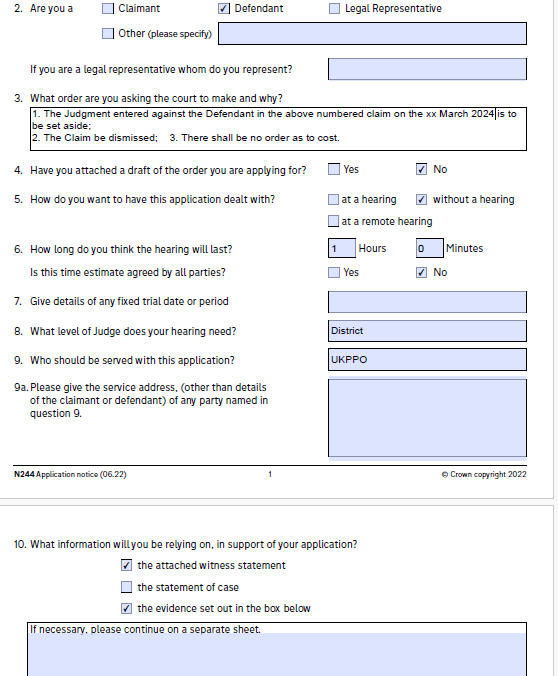 2. Are you a ☐ Claimant ☑ Defendant ☐ Legal Representative

☐ Other (please specify)

If you are a legal representative whom do you represent?

3. What order are you asking the court to make and why?

1. The Judgment entered against the Defendant in the above numbered claim on the xx March 2024 is to be set aside;
2. The Claim be dismissed; 3. There shall be no order as to cost.

4. Have you attached a draft of the order you are applying for? ☐ Yes ☑ No

5. How do you want to have this application dealt with? ☐ at a hearing ☑ without a hearing

☐ at a remote hearing

6. How long do you think the hearing will last? 1 Hours 0 Minutes

Is this time estimate agreed by all parties? ☐ Yes ☑ No

7. Give details of any fixed trial date or period

8. What level of Judge does your hearing need? District

9. Who should be served with this application? UKPPO

9a. Please give the service address, (other than details of the claimant or defendant) of any party named in question 9.

N244 Application notice (06.22) 1 © Crown copyright 2022

10. What information will you be relying on, in support of your application?

☑ the attached witness statement

☐ the statement of case

☑ the evidence set out in the box below

If necessary, please continue on a separate sheet.